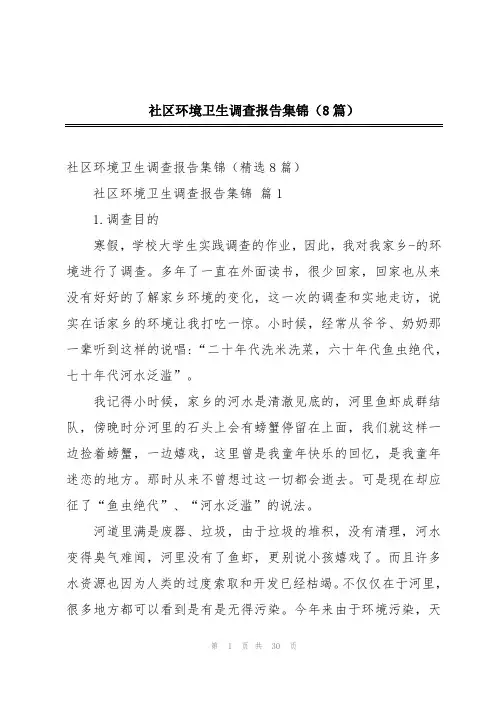 社区环境卫生调查报告集锦（8篇）

社区环境卫生调查报告集锦（精选8篇）

社区环境卫生调查报告集锦 篇1

1.调查目的

寒假，学校大学生实践调查的作业，因此，我对我家乡-的环境进行了调查。多年了一直在外面读书，很少回家，回家也从来没有好好的了解家乡环境的变化，这一次的调查和实地走访，说实在话家乡的环境让我打吃一惊。小时候，经常从爷爷、奶奶那一辈听到这样的说唱：“二十年代洗米洗菜，六十年代鱼虫绝代，七十年代河水泛滥”。

我记得小时候，家乡的河水是清澈见底的，河里鱼虾成群结队，傍晚时分河里的石头上会有螃蟹停留在上面，我们就这样一边捡着螃蟹，一边嬉戏，这里曾是我童年快乐的回忆，是我童年迷恋的地方。那时从来不曾想过这一切都会逝去。可是现在却应征了“鱼虫绝代”、“河水泛滥”的说法。

河道里满是废器、垃圾，由于垃圾的堆积，没有清理，河水变得臭气难闻，河里没有了鱼虾，更别说小孩嬉戏了。而且许多水资源也因为人类的过度索取和开发已经枯竭。不仅仅在于河里，很多地方都可以看到是有是无得污染。今年来由于环境污染，天

第 1 页 共 30 页